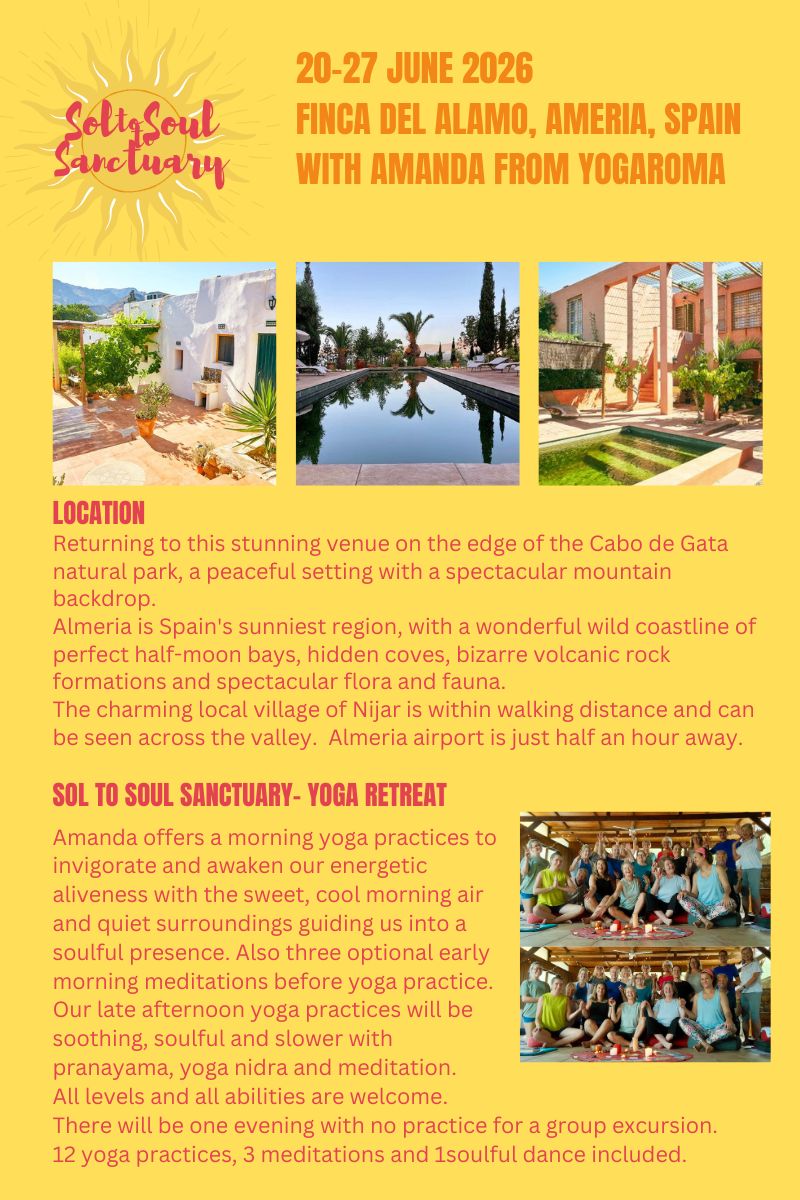 Sol to Soul Sanctuary

20-27 JUNE 2026
FINCA DEL ALAMO, AMERIA, SPAIN
WITH AMANDA FROM YOGAROMA

LOCATION
Returning to this stunning venue on the edge of the Cabo de Gata natural park, a peaceful setting with a spectacular mountain backdrop.
Almeria is Spain's sunniest region, with a wonderful wild coastline of perfect half-moon bays, hidden coves, bizarre volcanic rock formations and spectacular flora and fauna.
The charming local village of Nijar is within walking distance and can be seen across the valley. Almeria airport is just half an hour away.

SOL TO SOUL SANCTUARY- YOGA RETREAT
Amanda offers a morning yoga practices to invigorate and awaken our energetic aliveness with the sweet, cool morning air and quiet surroundings guiding us into a soulful presence. Also three optional early morning meditations before yoga practice.
Our late afternoon yoga practices will be soothing, soulful and slower with pranayama, yoga nidra and meditation.
All levels and all abilities are welcome.
There will be one evening with no practice for a group excursion.
12 yoga practices, 3 meditations and 1soulful dance included.